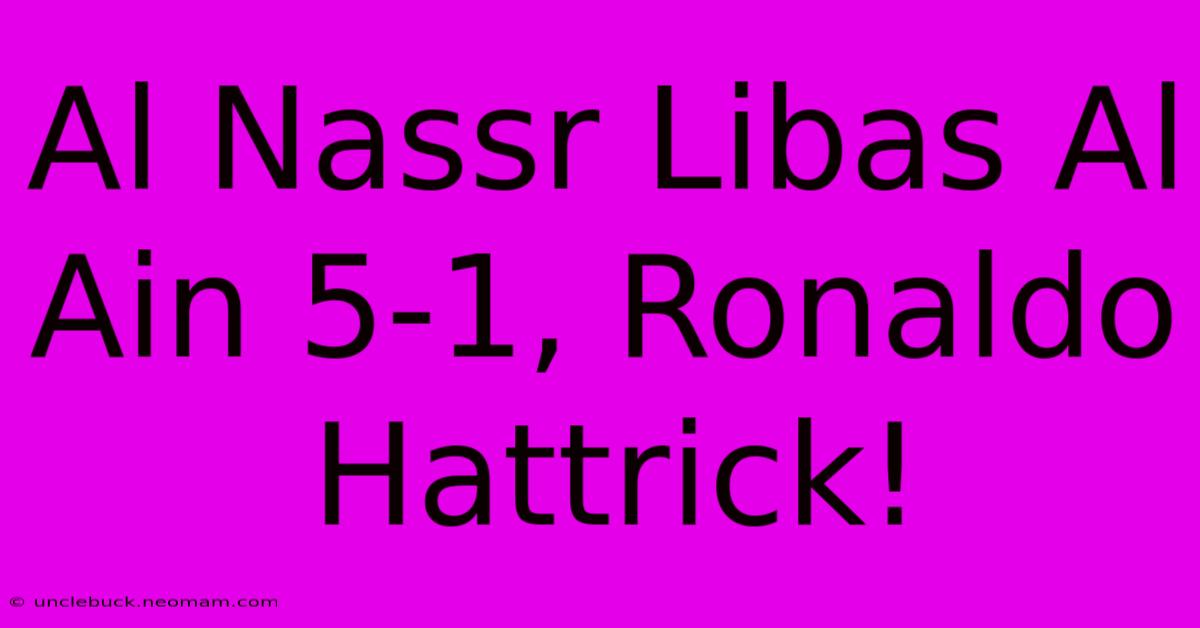 Al Nassr Libas Al Ain 5-1, Ronaldo Hattrick!

© unclebuck.neomam.com